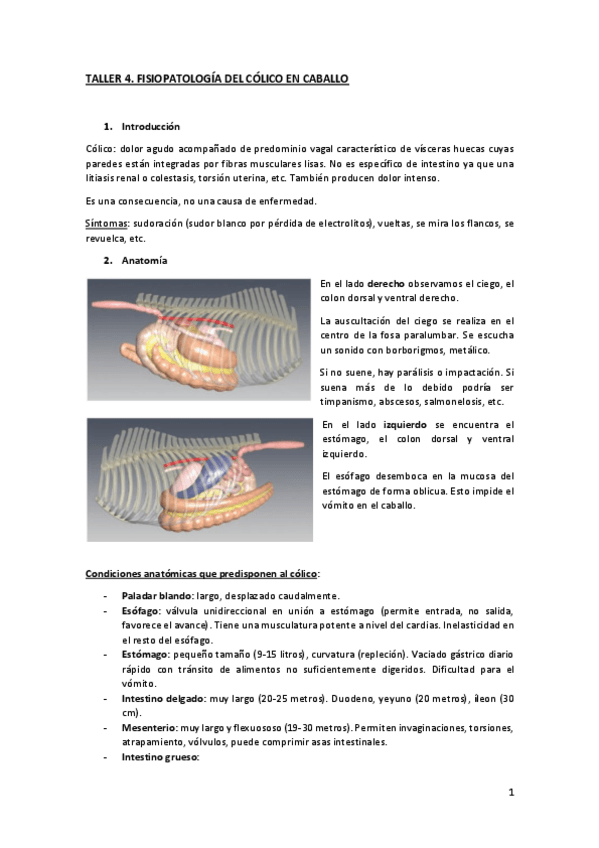 TALLER 4. FISIOPATOLOGÍA DEL CÓLICO EN CABALLO

1. Introducción

Cólico: dolor agudo acompañado de predominio vagal característico de vísceras huecas cuyas paredes están integradas por fibras musculares lisas. No es específico de intestino ya que una litiasis renal o colestasis, torsión uterina, etc. También producen dolor intenso.

Es una consecuencia, no una causa de enfermedad.

Síntomas: sudoración (sudor blanco por pérdida de electrolitos), vueltas, se mira los flancos, se revuelca, etc.

2. Anatomía

En el lado derecho observamos el ciego, el colon dorsal y ventral derecho.

La auscultación del ciego se realiza en el centro de la fosa paralumbar. Se escucha un sonido con borborigmos, metálico.

Si no suene, hay parálisis o impactación. Si suena más de lo debido podría ser timpanismo, abscesos, salmonelosis, etc.

En el lado izquierdo se encuentra el estómago, el colon dorsal y ventral izquierdo.

El esófago desemboca en la mucosa del estómago de forma oblicua. Esto impide el vómito en el caballo.

Condiciones anatómicas que predisponen al cólico:

- Paladar blando: largo, desplazado caudalmente.
- Esófago: válvula unidireccional en unión a estómago (permite entrada, no salida, favorece el avance). Tiene una musculatura potente a nivel del cardias. Inelasticidad en el resto del esófago.
- Estómago: pequeño tamaño (9-15 litros), curvatura (repleción). Vaciado gástrico diario rápido con tránsito de alimentos no suficientemente digeridos. Dificultad para el vómito.
- Intestino delgado: muy largo (20-25 metros). Duodeno, yeyuno (20 metros), íleon (30 cm).
- Mesenterio: muy largo y flexuososo (19-30 metros). Permiten invaginaciones, torsiones, atrapamiento, vólvulos, puede comprimir asas intestinales.
- Intestino grueso:

1